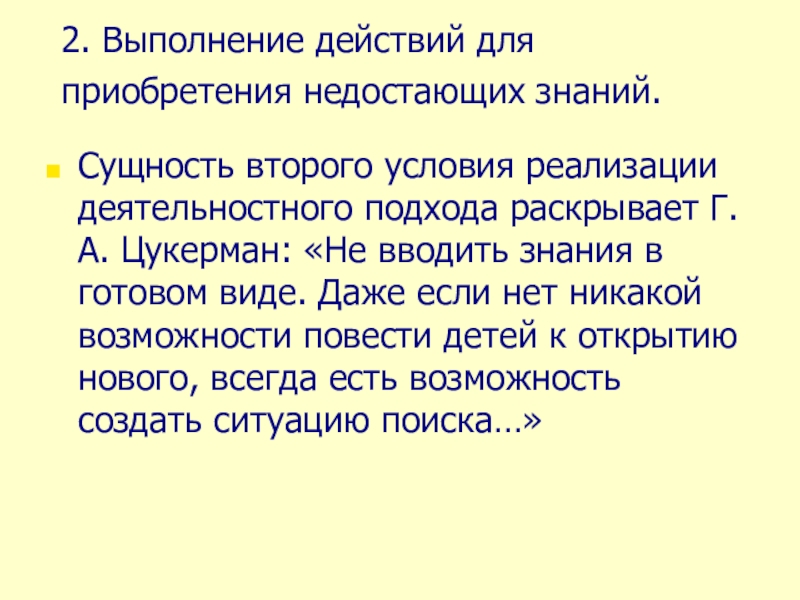 2. Выполнение действий для приобретения недостающих знаний.

• Сущность второго условия реализации деятельностного подхода раскрывает Г. А. Цукерман: «Не вводить знания в готовом виде. Даже если нет никакой возможности повести детей к открытию нового, всегда есть возможность создать ситуацию поиска…»